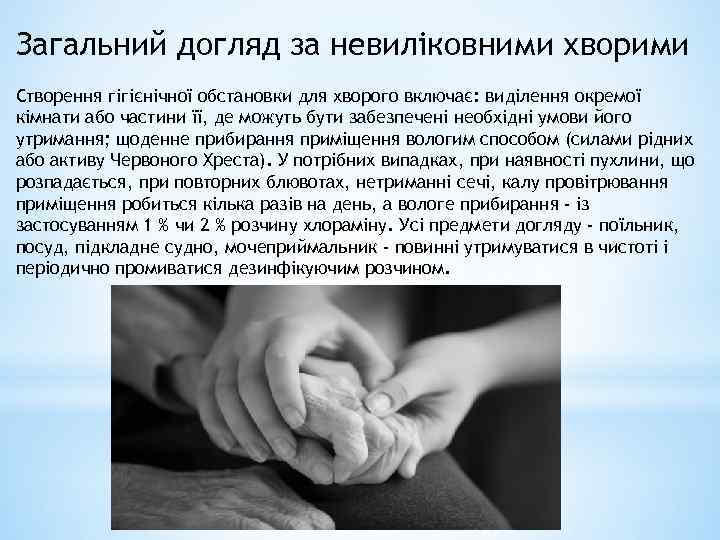 Загальний догляд за невиліковними хворими

Створення гігієнічної обстановки для хворого включає: виділення окремої кімнати або частини її, де можуть бути забезпечені необхідні умови його утримання; щоденне прибирання приміщення вологим способом (силами рідних або активу Червоного Хреста). У потрібних випадках, при наявності пухлини, що розпадається, при повторних блювотах, нетриманні сечі, калу провітрювання приміщення робиться кілька разів на день, а вологе прибирання - із застосуванням 1 % чи 2 % розчину хлораміну. Усі предмети догляду - поїльник, посуд, підкладне судно, мочеприймальник - повинні утримуватися в чистоті і періодично промиватися дезинфікуючим розчином.